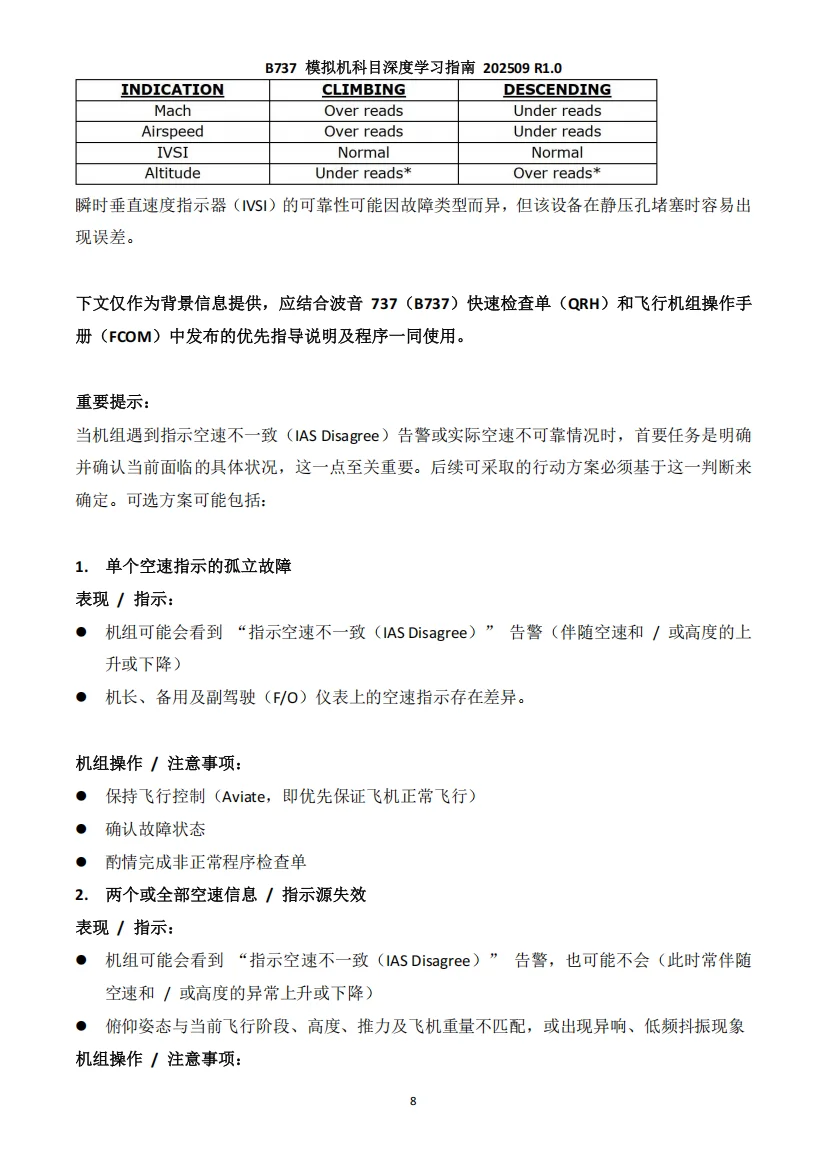 B737 模拟机科目深度学习指南 202509 R1.0

| INDICATION | CLIMBING | DESCENDING |
|---|---|---|
| Mach | Over reads | Under reads |
| Airspeed | Over reads | Under reads |
| IVSI | Normal | Normal |
| Altitude | Under reads* | Over reads* |

瞬时垂直速度指示器（IVSI）的可靠性可能因故障类型而异，但该设备在静压孔堵塞时容易出现误差。

下文仅作为背景信息提供，应结合波音 737（B737）快速检查单（QRH）和飞行机组操作手册（FCOM）中发布的优先指导说明及程序一同使用。

重要提示：
当机组遇到指示空速不一致（IAS Disagree）告警或实际空速不可靠情况时，首要任务是明确并确认当前面临的具体状况，这一点至关重要。后续可采取的行动方案必须基于这一判断来确定。可选方案可能包括：

1. 单个空速指示的孤立故障
表现 / 指示：
● 机组可能会看到 “指示空速不一致（IAS Disagree）” 告警（伴随空速和 / 或高度的上升或下降）
● 机长、备用及副驾驶（F/O）仪表上的空速指示存在差异。

机组操作 / 注意事项：
● 保持飞行控制（Aviate，即优先保证飞机正常飞行）
● 确认故障状态
● 酌情完成非正常程序检查单
2. 两个或全部空速信息 / 指示源失效
表现 / 指示：
● 机组可能会看到 “指示空速不一致（IAS Disagree）” 告警，也可能不会（此时常伴随空速和 / 或高度的异常上升或下降）
● 俯仰姿态与当前飞行阶段、高度、推力及飞机重量不匹配，或出现异响、低频抖振现象
机组操作 / 注意事项：

8